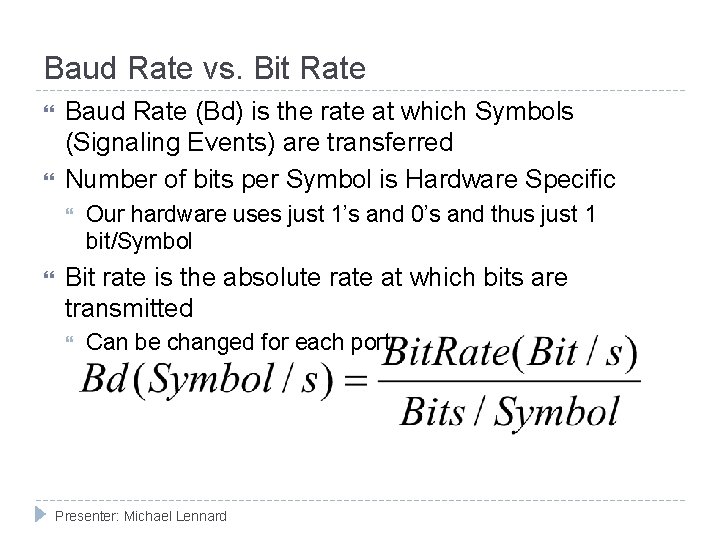 Baud Rate vs. Bit Rate

Baud Rate (Bd) is the rate at which Symbols (Signaling Events) are transferred

Number of bits per Symbol is Hardware Specific

Our hardware uses just 1's and 0's and thus just 1 bit/Symbol

Bit rate is the absolute rate at which bits are transmitted

Can be changed for each port

$Bd(Symbol/s) = \frac{BitRate(Bit/s)}{Bits/Symbol}$

Presenter: Michael Lennard